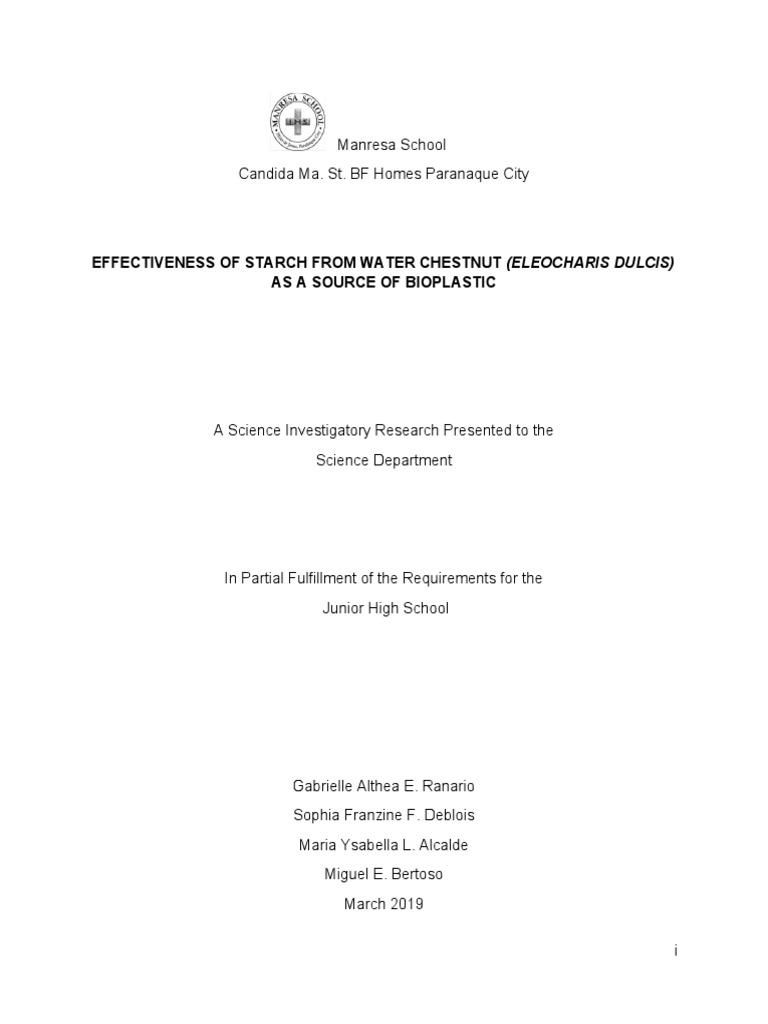 MANRESA SCHOOL

Manresa School

Candida Ma. St. BF Homes Paranaque City

EFFECTIVENESS OF STARCH FROM WATER CHESTNUT (ELEOCHARIS DULCIS) AS A SOURCE OF BIOPLASTIC

A Science Investigatory Research Presented to the

Science Department

In Partial Fulfillment of the Requirements for the

Junior High School

Gabrielle Althea E. Ranario

Sophia Franzine F. Deblois

Maria Ysabella L. Alcalde

Miguel E. Bertoso

March 2019

i